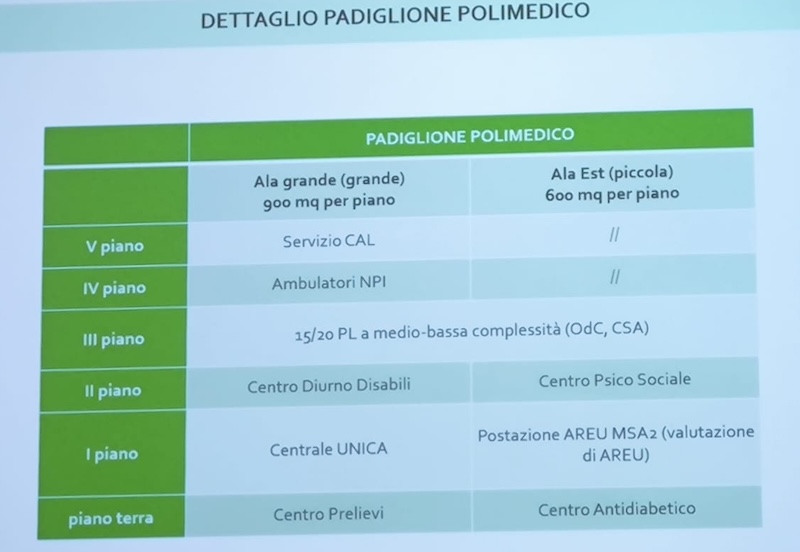 DETTAGLIO PADIGLIONE POLIMEDICO

| | PADIGLIONE POLIMEDICO | |
|---|---|---|
| | Ala grande (grande) 900 mq per piano | Ala Est (piccola) 600 mq per piano |
| V piano | Servizio CAL | // |
| IV piano | Ambulatori NPI | // |
| III piano | 15/20 PL a medio-bassa complessità (OdC, CSA) | |
| II piano | Centro Diurno Disabili | Centro Psico Sociale |
| I piano | Centrale UNICA | Postazione AREU MSA2 (valutazione di AREU) |
| piano terra | Centro Prelievi | Centro Antidiabetico |